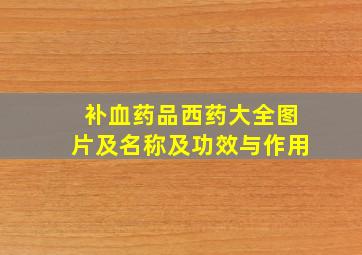 补血药品西药大全图片及名称及功效与作用